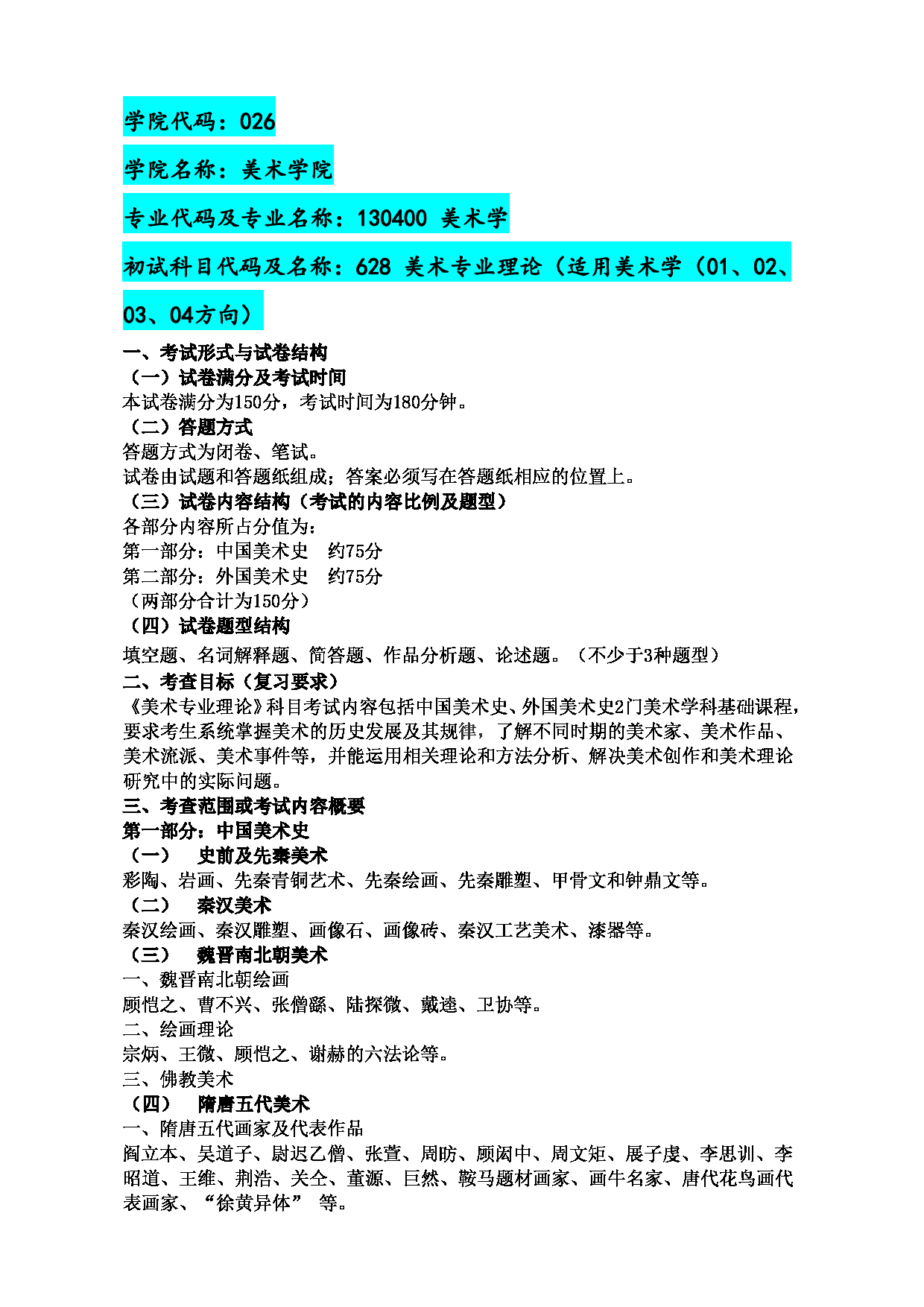 学院代码：026

学院名称：美术学院

专业代码及专业名称：130400 美术学

初试科目代码及名称：628 美术专业理论（适用美术学（01、02、03、04方向）

一、考试形式与试卷结构
（一）试卷满分及考试时间
本试卷满分为150分，考试时间为180分钟。
（二）答题方式
答题方式为闭卷、笔试。
试卷由试题和答题纸组成；答案必须写在答题纸相应的位置上。
（三）试卷内容结构（考试的内容比例及题型）
各部分内容所占分值为：
第一部分：中国美术史　约75分
第二部分：外国美术史　约75分
（两部分合计为150分）
（四）试卷题型结构
填空题、名词解释题、简答题、作品分析题、论述题。（不少于3种题型）
二、考查目标（复习要求）
《美术专业理论》科目考试内容包括中国美术史、外国美术史2门美术学科基础课程，要求考生系统掌握美术的历史发展及其规律，了解不同时期的美术家、美术作品、美术流派、美术事件等，并能运用相关理论和方法分析、解决美术创作和美术理论研究中的实际问题。
三、考查范围或考试内容概要
第一部分：中国美术史
（一）　史前及先秦美术
彩陶、岩画、先秦青铜艺术、先秦绘画、先秦雕塑、甲骨文和钟鼎文等。
（二）　秦汉美术
秦汉绘画、秦汉雕塑、画像石、画像砖、秦汉工艺美术、漆器等。
（三）　魏晋南北朝美术
一、魏晋南北朝绘画
顾恺之、曹不兴、张僧繇、陆探微、戴逵、卫协等。
二、绘画理论
宗炳、王微、顾恺之、谢赫的六法论等。
三、佛教美术
（四）　隋唐五代美术
一、隋唐五代画家及代表作品
阎立本、吴道子、尉迟乙僧、张萱、周昉、顾闳中、周文矩、展子虔、李思训、李昭道、王维、荆浩、关仝、董源、巨然、鞍马题材画家、画牛名家、唐代花鸟画代表画家、“徐黄异体” 等。